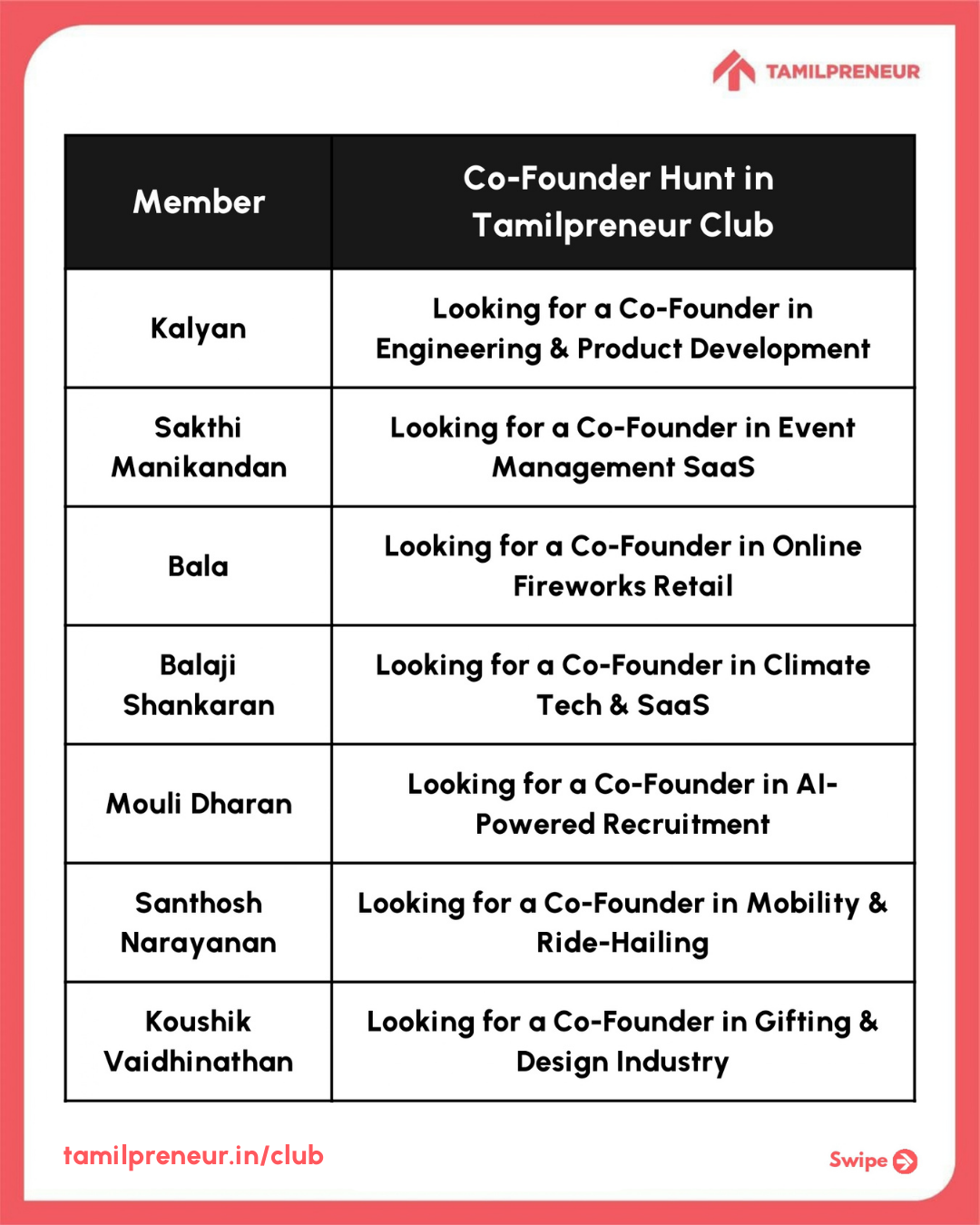 TAMILPRENEUR

| Member | Co-Founder Hunt in Tamilpreneur Club |
|---|---|
| Kalyan | Looking for a Co-Founder in Engineering & Product Development |
| Sakthi Manikandan | Looking for a Co-Founder in Event Management SaaS |
| Bala | Looking for a Co-Founder in Online Fireworks Retail |
| Balaji Shankaran | Looking for a Co-Founder in Climate Tech & SaaS |
| Mouli Dharan | Looking for a Co-Founder in AI-Powered Recruitment |
| Santhosh Narayanan | Looking for a Co-Founder in Mobility & Ride-Hailing |
| Koushik Vaidhinathan | Looking for a Co-Founder in Gifting & Design Industry |

tamilpreneur.in/club

Swipe